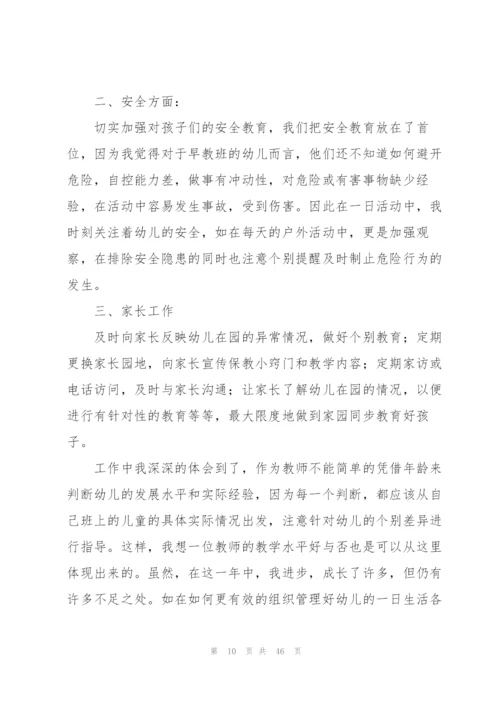 二、安全方面：

切实加强对孩子们的安全教育，我们把安全教育放在了首位，因为我觉得对于早教班的幼儿而言，他们还不知道如何避开危险，自控能力差，做事有冲动性，对危险或有害事物缺少经验，在活动中容易发生事故，受到伤害。因此在一日活动中，我时刻关注着幼儿的安全，如在每天的户外活动中，更是加强观察，在排除安全隐患的同时也注意个别提醒及时制止危险行为的发生。

三、家长工作

及时向家长反映幼儿在园的异常情况，做好个别教育；定期更换家长园地，向家长宣传保教小窍门和教学内容；定期家访或电话访问，及时与家长沟通；让家长了解幼儿在园的情况，以便进行有针对性的教育等等，最大限度地做到家园同步教育好孩子。

工作中我深深的体会到了，作为教师不能简单的凭借年龄来判断幼儿的发展水平和实际经验，因为每一个判断，都应该从自己班上的儿童的具体实际情况出发，注意针对幼儿的个别差异进行指导。这样，我想一位教师的教学水平好与否也是可以从这里体现出来的。虽然，在这一年中，我进步，成长了许多，但仍有许多不足之处。如在如何更有效的组织管理好幼儿的一日生活各

第 10 页 共 46 页